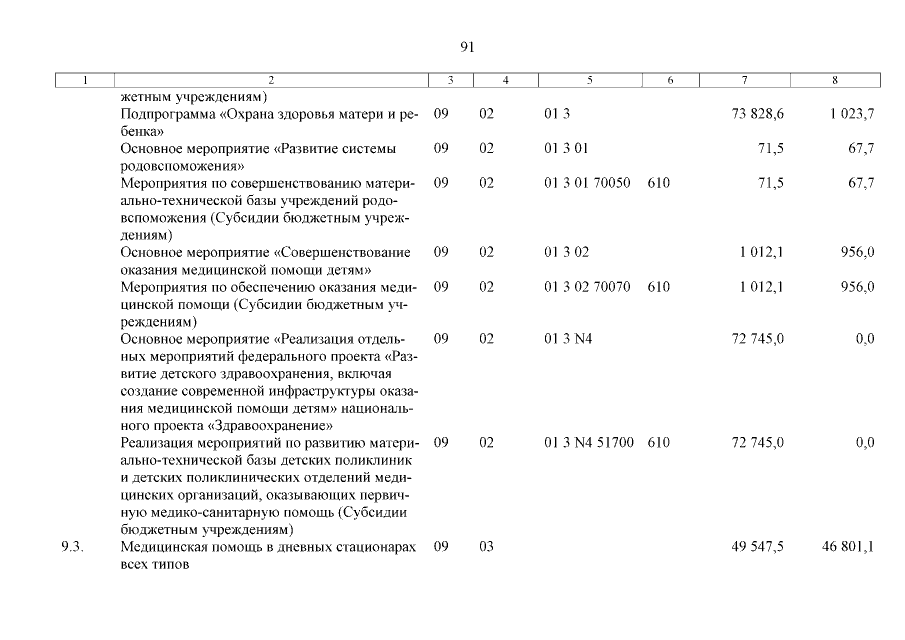 91

| 1 | 2 | 3 | 4 | 5 | 6 | 7 | 8 |
|---|---|---|---|---|---|---|---|
|  | жетным учреждениям) |  |  |  |  |  |  |
|  | Подпрограмма «Охрана здоровья матери и ребенка» | 09 | 02 | 01 3 |  | 73 828,6 | 1 023,7 |
|  | Основное мероприятие «Развитие системы родовспоможения» | 09 | 02 | 01 3 01 |  | 71,5 | 67,7 |
|  | Мероприятия по совершенствованию материально-технической базы учреждений родовспоможения (Субсидии бюджетным учреждениям) | 09 | 02 | 01 3 01 70050 | 610 | 71,5 | 67,7 |
|  | Основное мероприятие «Совершенствование оказания медицинской помощи детям» | 09 | 02 | 01 3 02 |  | 1 012,1 | 956,0 |
|  | Мероприятия по обеспечению оказания медицинской помощи (Субсидии бюджетным учреждениям) | 09 | 02 | 01 3 02 70070 | 610 | 1 012,1 | 956,0 |
|  | Основное мероприятие «Реализация отдельных мероприятий федерального проекта «Развитие детского здравоохранения, включая создание современной инфраструктуры оказания медицинской помощи детям» национального проекта «Здравоохранение» | 09 | 02 | 01 3 N4 |  | 72 745,0 | 0,0 |
|  | Реализация мероприятий по развитию материально-технической базы детских поликлиник и детских поликлинических отделений медицинских организаций, оказывающих первичную медико-санитарную помощь (Субсидии бюджетным учреждениям) | 09 | 02 | 01 3 N4 51700 | 610 | 72 745,0 | 0,0 |
| 9.3. | Медицинская помощь в дневных стационарах всех типов | 09 | 03 |  |  | 49 547,5 | 46 801,1 |